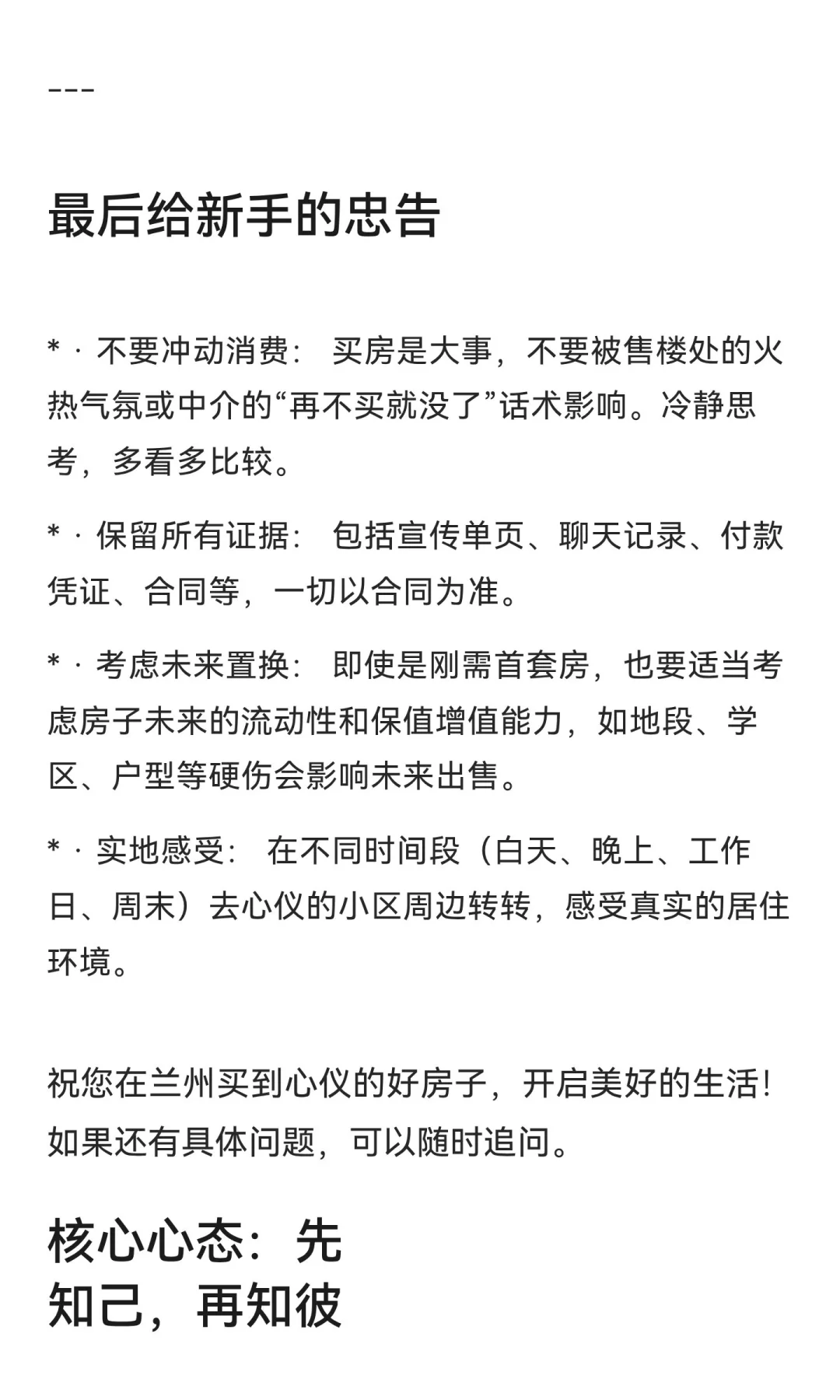 ---

最后给新手的忠告

* · 不要冲动消费： 买房是大事，不要被售楼处的火热气氛或中介的“再不买就没了”话术影响。冷静思考，多看多比较。

* · 保留所有证据： 包括宣传单页、聊天记录、付款凭证、合同等，一切以合同为准。

* · 考虑未来置换： 即使是刚需首套房，也要适当考虑房子未来的流动性和保值增值能力，如地段、学区、户型等硬伤会影响未来出售。

* · 实地感受： 在不同时间段（白天、晚上、工作日、周末）去心仪的小区周边转转，感受真实的居住环境。

祝您在兰州买到心仪的好房子，开启美好的生活！如果还有具体问题，可以随时追问。

核心心态：先知己，再知彼